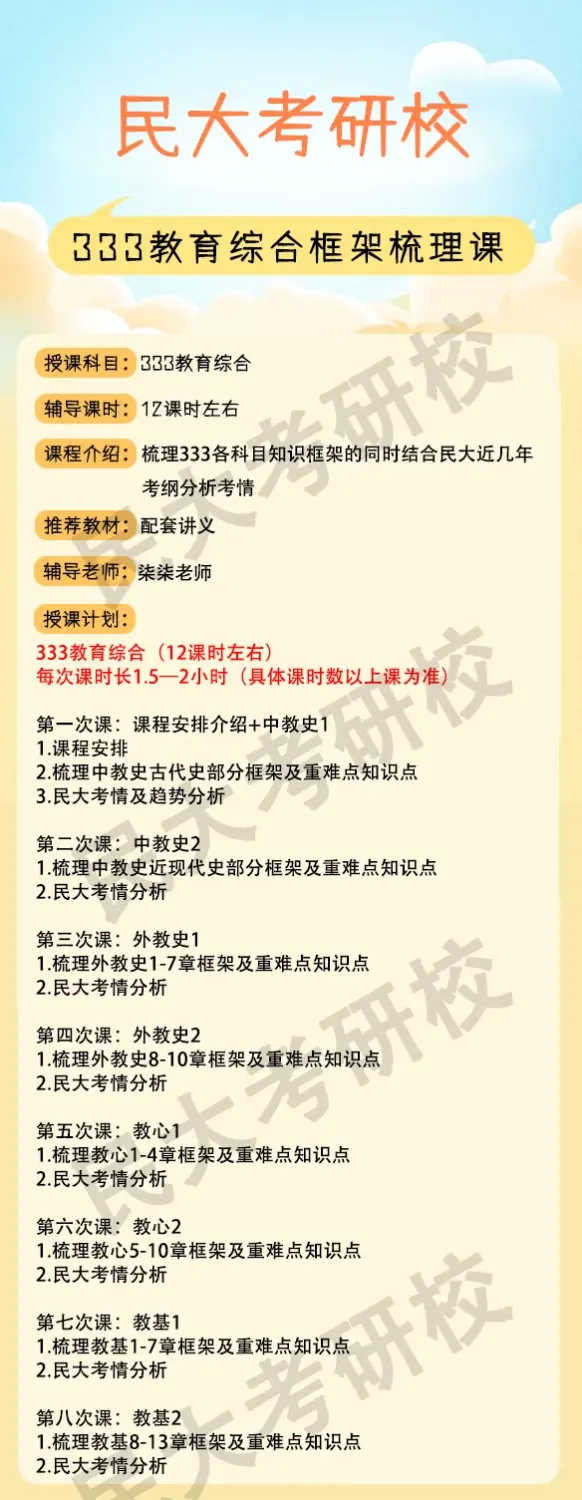 民大考研校

333教育综合框架梳理课

授课科目：333教育综合

辅导课时：12课时左右

课程介绍：梳理333各科目知识框架的同时结合民大近几年考纲分析考情

推荐教材：配套讲义

辅导老师：柒柒老师

授课计划：

333教育综合（12课时左右）
每次课时长1.5—2小时（具体课时数以上课为准）

第一次课：课程安排介绍+中教史1
1.课程安排
2.梳理中教史古代史部分框架及重难点知识点
3.民大考情及趋势分析

第二次课：中教史2
1.梳理中教史近现代史部分框架及重难点知识点
2.民大考情分析

第三次课：外教史1
1.梳理外教史1-7章框架及重难点知识点
2.民大考情分析

第四次课：外教史2
1.梳理外教史8-10章框架及重难点知识点
2.民大考情分析

第五次课：教心1
1.梳理教心1-4章框架及重难点知识点
2.民大考情分析

第六次课：教心2
1.梳理教心5-10章框架及重难点知识点
2.民大考情分析

第七次课：教基1
1.梳理教基1-7章框架及重难点知识点
2.民大考情分析

第八次课：教基2
1.梳理教基8-13章框架及重难点知识点
2.民大考情分析

民大考研校